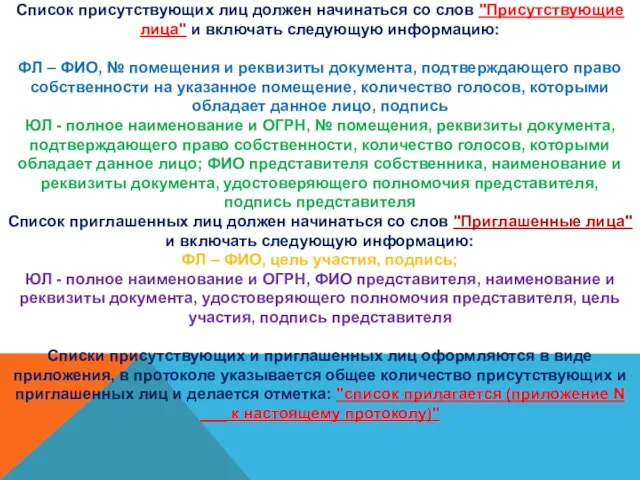 Список присутствующих лиц должен начинаться со слов "Присутствующие лица" и включать следующую информацию:

ФЛ – ФИО, № помещения и реквизиты документа, подтверждающего право собственности на указанное помещение, количество голосов, которыми обладает данное лицо, подпись
ЮЛ - полное наименование и ОГРН, № помещения, реквизиты документа, подтверждающего право собственности, количество голосов, которыми обладает данное лицо; ФИО представителя собственника, наименование и реквизиты документа, удостоверяющего полномочия представителя, подпись представителя
Список приглашенных лиц должен начинаться со слов "Приглашенные лица" и включать следующую информацию:
ФЛ – ФИО, цель участия, подпись;
ЮЛ - полное наименование и ОГРН, ФИО представителя, наименование и реквизиты документа, удостоверяющего полномочия представителя, цель участия, подпись представителя

Списки присутствующих и приглашенных лиц оформляются в виде приложения, в протоколе указывается общее количество присутствующих и приглашенных лиц и делается отметка: "список прилагается (приложение N ___ к настоящему протоколу)"